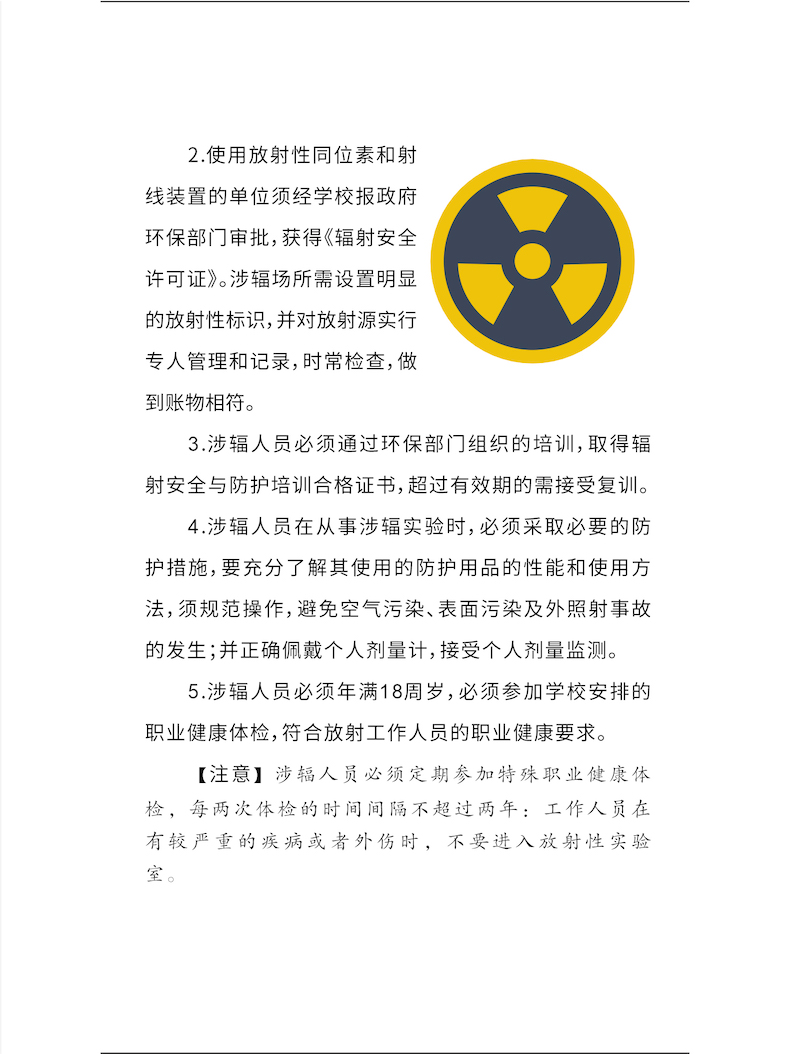 2.使用放射性同位素和射线装置的单位须经学校报政府环保部门审批，获得《辐射安全许可证》。涉辐场所需设置明显的放射性标识，并对放射源实行专人管理和记录，时常检查，做到账物相符。

3.涉辐人员必须通过环保部门组织的培训，取得辐射安全与防护培训合格证书，超过有效期的需接受复训。

4.涉辐人员在从事涉辐实验时，必须采取必要的防护措施，要充分了解其使用的防护用品的性能和使用方法，须规范操作，避免空气污染、表面污染及外照射事故的发生；并正确佩戴个人剂量计，接受个人剂量监测。

5.涉辐人员必须年满18周岁，必须参加学校安排的职业健康体检，符合放射工作人员的职业健康要求。

【注意】涉辐人员必须定期参加特殊职业健康体检，每两次体检的时间间隔不超过两年；工作人员在有较严重的疾病或者外伤时，不要进入放射性实验室。